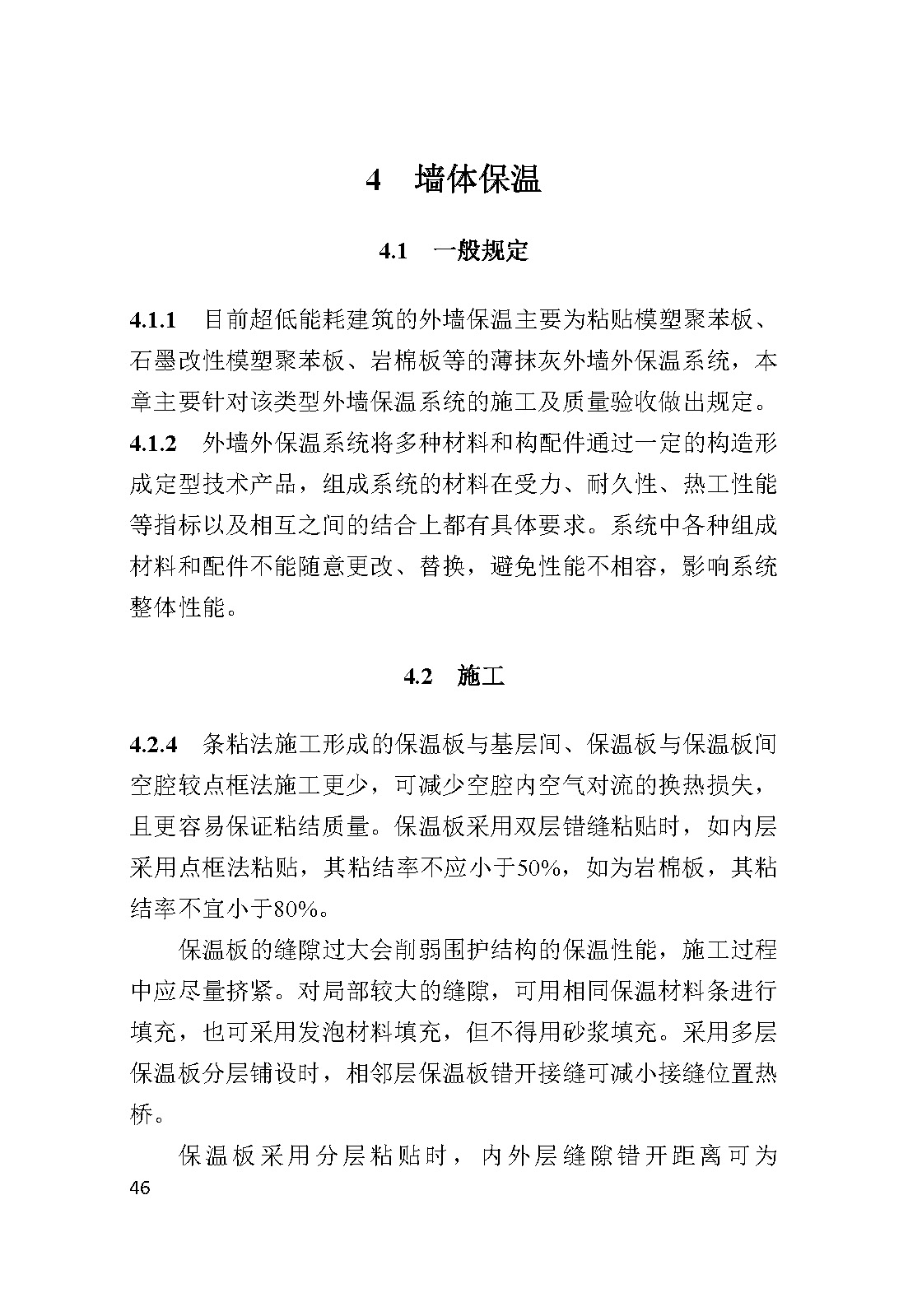 4 墙体保温

4.1 一般规定

4.1.1 目前超低能耗建筑的外墙保温主要为粘贴模塑聚苯板、石墨改性模塑聚苯板、岩棉板等的薄抹灰外墙外保温系统，本章主要针对该类型外墙保温系统的施工及质量验收做出规定。

4.1.2 外墙外保温系统将多种材料和构配件通过一定的构造形成定型技术产品，组成系统的材料在受力、耐久性、热工性能等指标以及相互之间的结合上都有具体要求。系统中各种组成材料和配件不能随意更改、替换，避免性能不相容，影响系统整体性能。

4.2 施工

4.2.4 条粘法施工形成的保温板与基层间、保温板与保温板间空腔较点框法施工更少，可减少空腔内空气对流的换热损失，且更容易保证粘结质量。保温板采用双层错缝粘贴时，如内层采用点框法粘贴，其粘结率不应小于50%，如为岩棉板，其粘结率不宜小于80%。

保温板的缝隙过大会削弱围护结构的保温性能，施工过程中应尽量挤紧。对局部较大的缝隙，可用相同保温材料条进行填充，也可采用发泡材料填充，但不得用砂浆填充。采用多层保温板分层铺设时，相邻层保温板错开接缝可减小接缝位置热桥。

保温板采用分层粘贴时，内外层缝隙错开距离可为

46